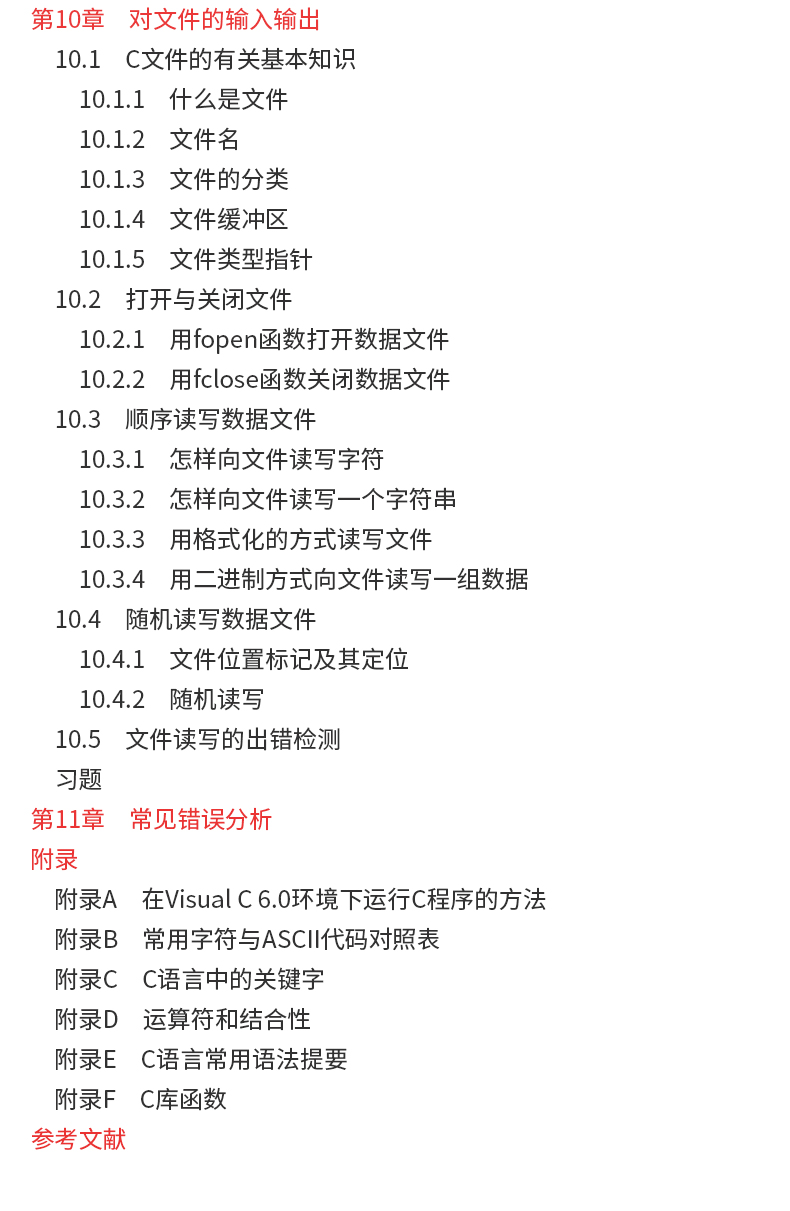 第10章　对文件的输入输出
10.1　C文件的有关基本知识
10.1.1　什么是文件
10.1.2　文件名
10.1.3　文件的分类
10.1.4　文件缓冲区
10.1.5　文件类型指针
10.2　打开与关闭文件
10.2.1　用fopen函数打开数据文件
10.2.2　用fclose函数关闭数据文件
10.3　顺序读写数据文件
10.3.1　怎样向文件读写字符
10.3.2　怎样向文件读写一个字符串
10.3.3　用格式化的方式读写文件
10.3.4　用二进制方式向文件读写一组数据
10.4　随机读写数据文件
10.4.1　文件位置标记及其定位
10.4.2　随机读写
10.5　文件读写的出错检测
习题
第11章　常见错误分析
附录
附录A　在Visual C 6.0环境下运行C程序的方法
附录B　常用字符与ASCII代码对照表
附录C　C语言中的关键字
附录D　运算符和结合性
附录E　C语言常用语法提要
附录F　C库函数
参考文献